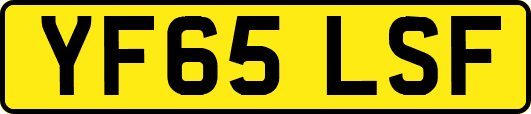 YF65 LSF